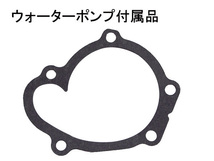 ウォーターポンプ付属品